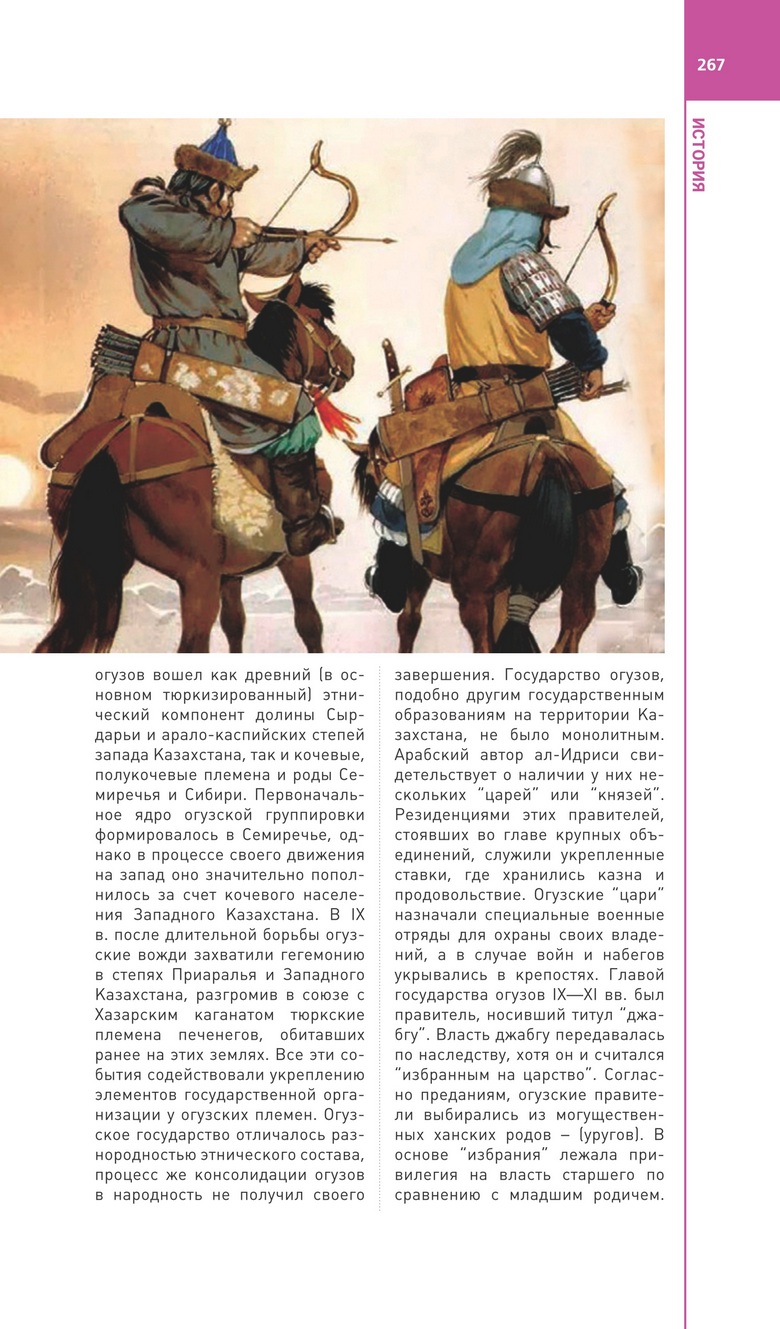 267

ИСТОРИЯ

огузов вошел как древний (в основном тюркизированный) этнический компонент долины Сырдарьи и арало-каспийских степей запада Казахстана, так и кочевые, полукочевые племена и роды Семиречья и Сибири. Первоначальное ядро огузской группировки формировалось в Семиречье, однако в процессе своего движения на запад оно значительно пополнилось за счет кочевого населения Западного Казахстана. В IX в. после длительной борьбы огузские вожди захватили гегемонию в степях Приаралья и Западного Казахстана, разгромив в союзе с Хазарским каганатом тюркские племена печенегов, обитавших ранее на этих землях. Все эти события содействовали укреплению элементов государственной организации у огузских племен. Огузское государство отличалось разнородностью этнического состава, процесс же консолидации огузов в народность не получил своего

завершения. Государство огузов, подобно другим государственным образованиям на территории Казахстана, не было монолитным. Арабский автор ал-Идриси свидетельствует о наличии у них нескольких "царей" или "князей". Резиденциями этих правителей, стоявших во главе крупных объединений, служили укрепленные ставки, где хранились казна и продовольствие. Огузские "цари" назначали специальные военные отряды для охраны своих владений, а в случае войн и набегов укрывались в крепостях. Главой государства огузов IX—XI вв. был правитель, носивший титул "джабгу". Власть джабгу передавалась по наследству, хотя он и считался "избранным на царство". Согласно преданиям, огузские правители выбирались из могущественных ханских родов – (уругов). В основе "избрания" лежала привилегия на власть старшего по сравнению с младшим родичем.